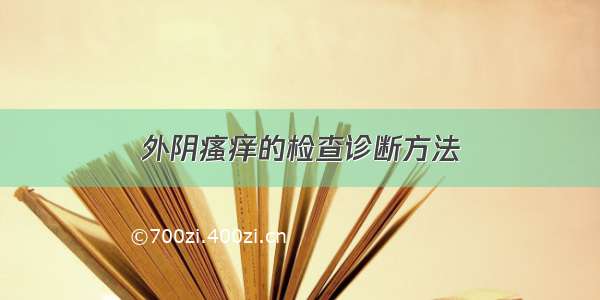 外阴瘙痒的检查诊断方法

©700zi.400zi.cn